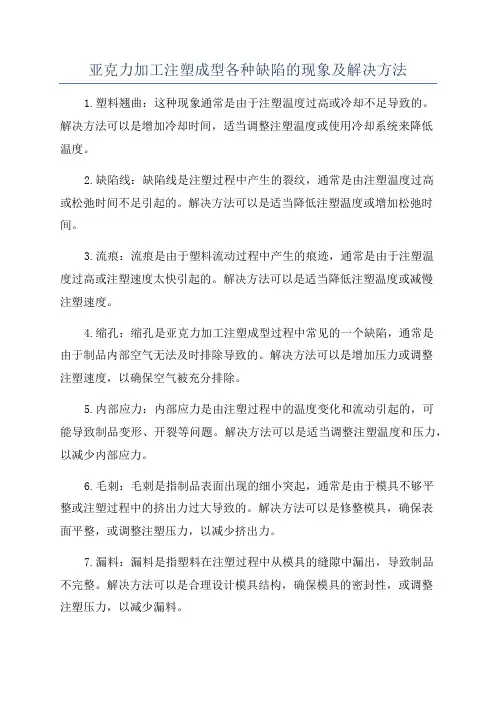 亚克力加工注塑成型各种缺陷的现象及解决方法

1.塑料翘曲：这种现象通常是由于注塑温度过高或冷却不足导致的。解决方法可以是增加冷却时间，适当调整注塑温度或使用冷却系统来降低温度。

2.缺陷线：缺陷线是注塑过程中产生的裂纹，通常是由注塑温度过高或松弛时间不足引起的。解决方法可以是适当降低注塑温度或增加松弛时间。

3.流痕：流痕是由于塑料流动过程中产生的痕迹，通常是由于注塑温度过高或注塑速度太快引起的。解决方法可以是适当降低注塑温度或减慢注塑速度。

4.缩孔：缩孔是亚克力加工注塑成型过程中常见的一个缺陷，通常是由于制品内部空气无法及时排除导致的。解决方法可以是增加压力或调整注塑速度，以确保空气被充分排除。

5.内部应力：内部应力是由注塑过程中的温度变化和流动引起的，可能导致制品变形、开裂等问题。解决方法可以是适当调整注塑温度和压力，以减少内部应力。

6.毛刺：毛刺是指制品表面出现的细小突起，通常是由于模具不够平整或注塑过程中的挤出力过大导致的。解决方法可以是修整模具，确保表面平整，或调整注塑压力，以减少挤出力。

7.漏料：漏料是指塑料在注塑过程中从模具的缝隙中漏出，导致制品不完整。解决方法可以是合理设计模具结构，确保模具的密封性，或调整注塑压力，以减少漏料。